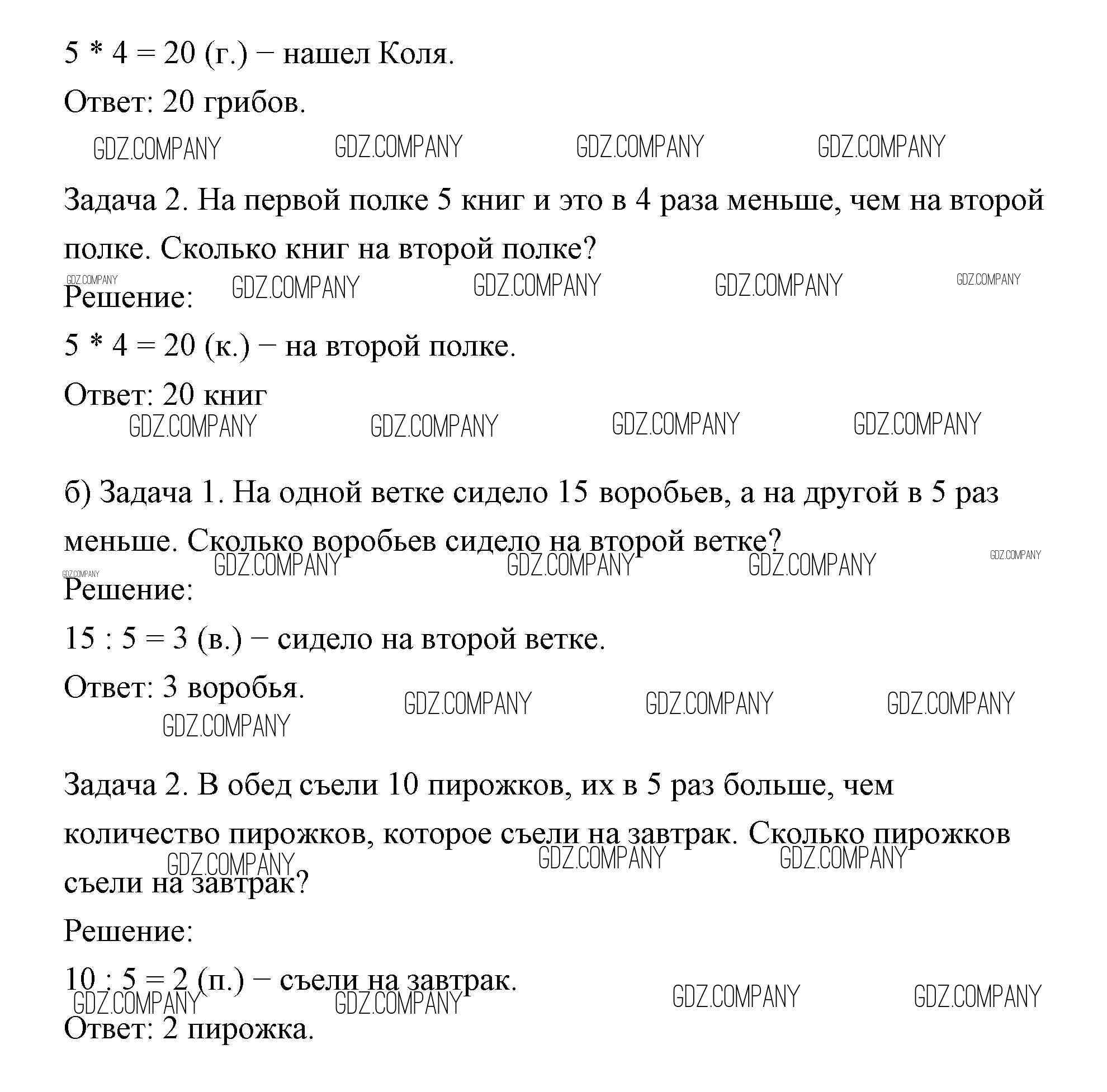 5 * 4 = 20 (г.) − нашел Коля.

Ответ: 20 грибов.

GDZ.COMPANY GDZ.COMPANY GDZ.COMPANY GDZ.COMPANY

Задача 2. На первой полке 5 книг и это в 4 раза меньше, чем на второй полке. Сколько книг на второй полке?

GDZ.COMPANY GDZ.COMPANY GDZ.COMPANY GDZ.COMPANY GDZ.COMPANY

Решение:

5 * 4 = 20 (к.) − на второй полке.

Ответ: 20 книг

GDZ.COMPANY GDZ.COMPANY GDZ.COMPANY GDZ.COMPANY

б) Задача 1. На одной ветке сидело 15 воробьев, а на другой в 5 раз меньше. Сколько воробьев сидело на второй ветке?

GDZ.COMPANY GDZ.COMPANY GDZ.COMPANY GDZ.COMPANY GDZ.COMPANY

Решение:

15 : 5 = 3 (в.) − сидело на второй ветке.

Ответ: 3 воробья.

GDZ.COMPANY GDZ.COMPANY GDZ.COMPANY GDZ.COMPANY

Задача 2. В обед съели 10 пирожков, их в 5 раз больше, чем количество пирожков, которое съели на завтрак. Сколько пирожков съели на завтрак?

GDZ.COMPANY GDZ.COMPANY GDZ.COMPANY

Решение:

10 : 5 = 2 (п.) − съели на завтрак.

GDZ.COMPANY GDZ.COMPANY GDZ.COMPANY GDZ.COMPANY

Ответ: 2 пирожка.